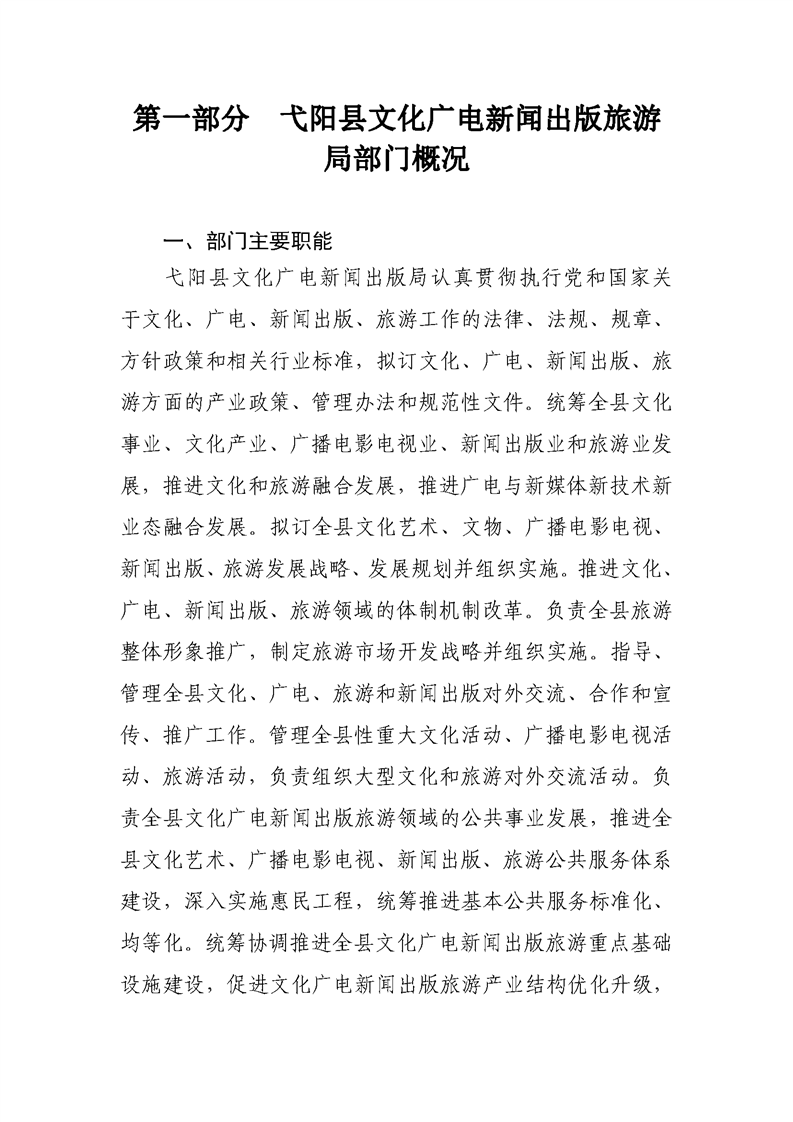 第一部分　弋阳县文化广电新闻出版旅游局部门概况

一、部门主要职能

弋阳县文化广电新闻出版局认真贯彻执行党和国家关于文化、广电、新闻出版、旅游工作的法律、法规、规章、方针政策和相关行业标准，拟订文化、广电、新闻出版、旅游方面的产业政策、管理办法和规范性文件。统筹全县文化事业、文化产业、广播电影电视业、新闻出版业和旅游业发展，推进文化和旅游融合发展，推进广电与新媒体新技术新业态融合发展。拟订全县文化艺术、文物、广播电影电视、新闻出版、旅游发展战略、发展规划并组织实施。推进文化、广电、新闻出版、旅游领域的体制机制改革。负责全县旅游整体形象推广，制定旅游市场开发战略并组织实施。指导、管理全县文化、广电、旅游和新闻出版对外交流、合作和宣传、推广工作。管理全县性重大文化活动、广播电影电视活动、旅游活动，负责组织大型文化和旅游对外交流活动。负责全县文化广电新闻出版旅游领域的公共事业发展，推进全县文化艺术、广播电影电视、新闻出版、旅游公共服务体系建设，深入实施惠民工程，统筹推进基本公共服务标准化、均等化。统筹协调推进全县文化广电新闻出版旅游重点基础设施建设，促进文化广电新闻出版旅游产业结构优化升级，